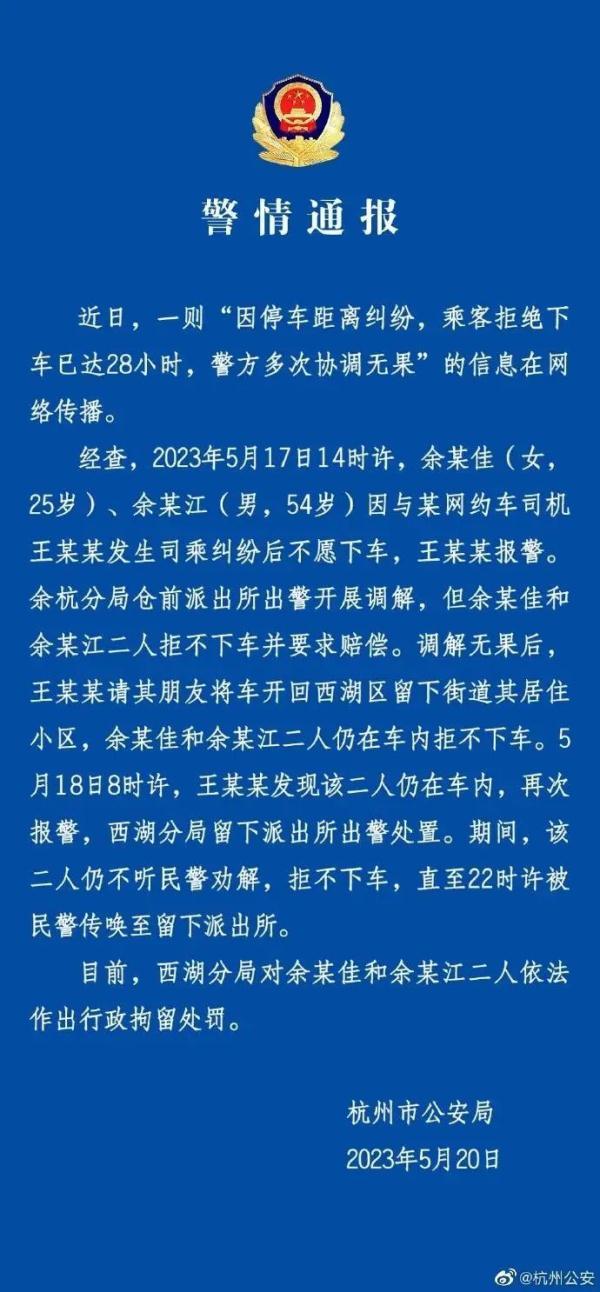 警情通报

近日，一则“因停车距离纠纷，乘客拒绝下车已达28小时，警方多次协调无果”的信息在网络传播。

经查，2023年5月17日14时许，余某佳（女，25岁）、余某江（男，54岁）因与某网约车司机王某某发生司乘纠纷后不愿下车，王某某报警。余杭分局仓前派出所出警开展调解，但余某佳和余某江二人拒不下车并要求赔偿。调解无果后，王某某请其朋友将车开回西湖区留下街道其居住小区，余某佳和余某江二人仍在车内拒不下车。5月18日8时许，王某某发现该二人仍在车内，再次报警，西湖分局留下派出所出警处置。期间，该二人仍不听民警劝解，拒不下车，直至22时许被民警传唤至留下派出所。

目前，西湖分局对余某佳和余某江二人依法作出行政拘留处罚。

杭州市公安局
2023年5月20日

@杭州公安